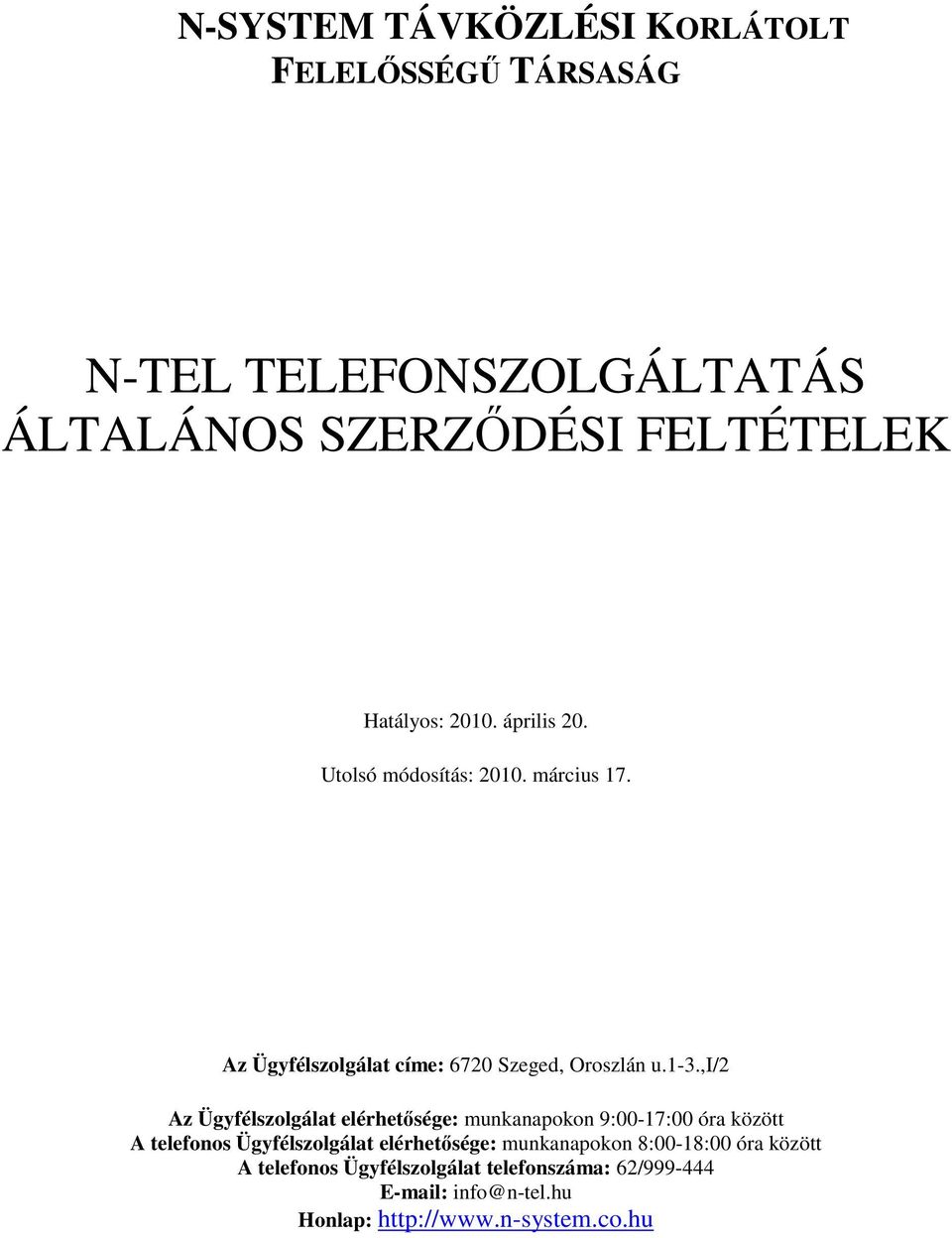 N-SYSTEM TÁVKÖZLÉSI KORLÁTOLT FELELŐSSÉGŰ TÁRSASÁG

N-TEL TELEFONSZOLGÁLTATÁS ÁLTALÁNOS SZERZŐDÉSI FELTÉTELEK

Hatályos: 2010. április 20.

Utolsó módosítás: 2010. március 17.

Az Ügyfélszolgálat címe: 6720 Szeged, Oroszlán u.1-3.,I/2

Az Ügyfélszolgálat elérhetősége: munkanapokon 9:00-17:00 óra között
A telefonos Ügyfélszolgálat elérhetősége: munkanapokon 8:00-18:00 óra között
A telefonos Ügyfélszolgálat telefonszáma: 62/999-444
E-mail: info@n-tel.hu
Honlap: http://www.n-system.co.hu